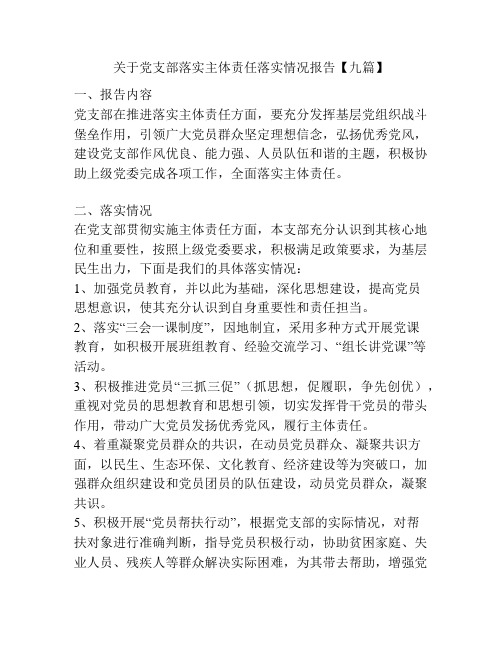 关于党支部落实主体责任落实情况报告【九篇】

一、报告内容
党支部在推进落实主体责任方面，要充分发挥基层党组织战斗堡垒作用，引领广大党员群众坚定理想信念，弘扬优秀党风，建设党支部作风优良、能力强、人员队伍和谐的主题，积极协助上级党委完成各项工作，全面落实主体责任。

二、落实情况
在党支部贯彻实施主体责任方面，本支部充分认识到其核心地位和重要性，按照上级党委要求，积极满足政策要求，为基层民生出力，下面是我们的具体落实情况：
1、加强党员教育，并以此为基础，深化思想建设，提高党员思想意识，使其充分认识到自身重要性和责任担当。
2、落实“三会一课制度”，因地制宜，采用多种方式开展党课教育，如积极开展班组教育、经验交流学习、“组长讲党课”等活动。
3、积极推进党员“三抓三促”（抓思想，促履职，争先创优），重视对党员的思想教育和思想引领，切实发挥骨干党员的带头作用，带动广大党员发扬优秀党风，履行主体责任。
4、着重凝聚党员群众的共识，在动员党员群众、凝聚共识方面，以民生、生态环保、文化教育、经济建设等为突破口，加强群众组织建设和党员团员的队伍建设，动员党员群众，凝聚共识。
5、积极开展“党员帮扶行动”，根据党支部的实际情况，对帮扶对象进行准确判断，指导党员积极行动，协助贫困家庭、失业人员、残疾人等群众解决实际困难，为其带去帮助，增强党